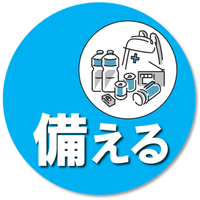 備える